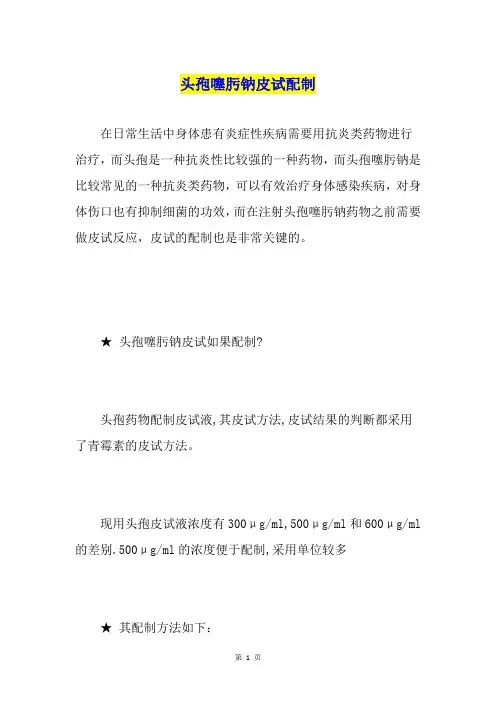 头孢噻肟钠皮试配制

在日常生活中身体患有炎症性疾病需要用抗炎类药物进行治疗，而头孢是一种抗炎性比较强的一种药物，而头孢噻肟钠是比较常见的一种抗炎类药物，可以有效治疗身体感染疾病，对身体伤口也有抑制细菌的功效，而在注射头孢噻肟钠药物之前需要做皮试反应，皮试的配制也是非常关键的。

★ 头孢噻肟钠皮试如果配制?

头孢药物配制皮试液,其皮试方法,皮试结果的判断都采用了青霉素的皮试方法。

现用头孢皮试液浓度有300μg/ml,500μg/ml和600μg/ml的差别.500μg/ml的浓度便于配制,采用单位较多

★ 其配制方法如下:

第 1 页